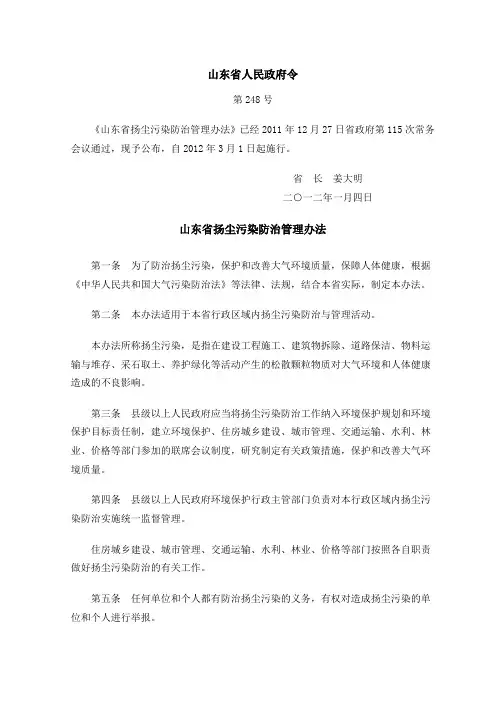 山东省人民政府令

第 248 号

《山东省扬尘污染防治管理办法》已经 2011 年 12 月 27 日省政府第 115 次常务会议通过，现予公布，自 2012 年 3 月 1 日起施行。

省　长　姜大明

二〇一二年一月四日

山东省扬尘污染防治管理办法

第一条　为了防治扬尘污染，保护和改善大气环境质量，保障人体健康，根据《中华人民共和国大气污染防治法》等法律、法规，结合本省实际，制定本办法。

第二条　本办法适用于本省行政区域内扬尘污染防治与管理活动。

本办法所称扬尘污染，是指在建设工程施工、建筑物拆除、道路保洁、物料运输与堆存、采石取土、养护绿化等活动产生的松散颗粒物质对大气环境和人体健康造成的不良影响。

第三条　县级以上人民政府应当将扬尘污染防治工作纳入环境保护规划和环境保护目标责任制，建立环境保护、住房城乡建设、城市管理、交通运输、水利、林业、价格等部门参加的联席会议制度，研究制定有关政策措施，保护和改善大气环境质量。

第四条　县级以上人民政府环境保护行政主管部门负责对本行政区域内扬尘污染防治实施统一监督管理。

住房城乡建设、城市管理、交通运输、水利、林业、价格等部门按照各自职责做好扬尘污染防治的有关工作。

第五条　任何单位和个人都有防治扬尘污染的义务，有权对造成扬尘污染的单位和个人进行举报。